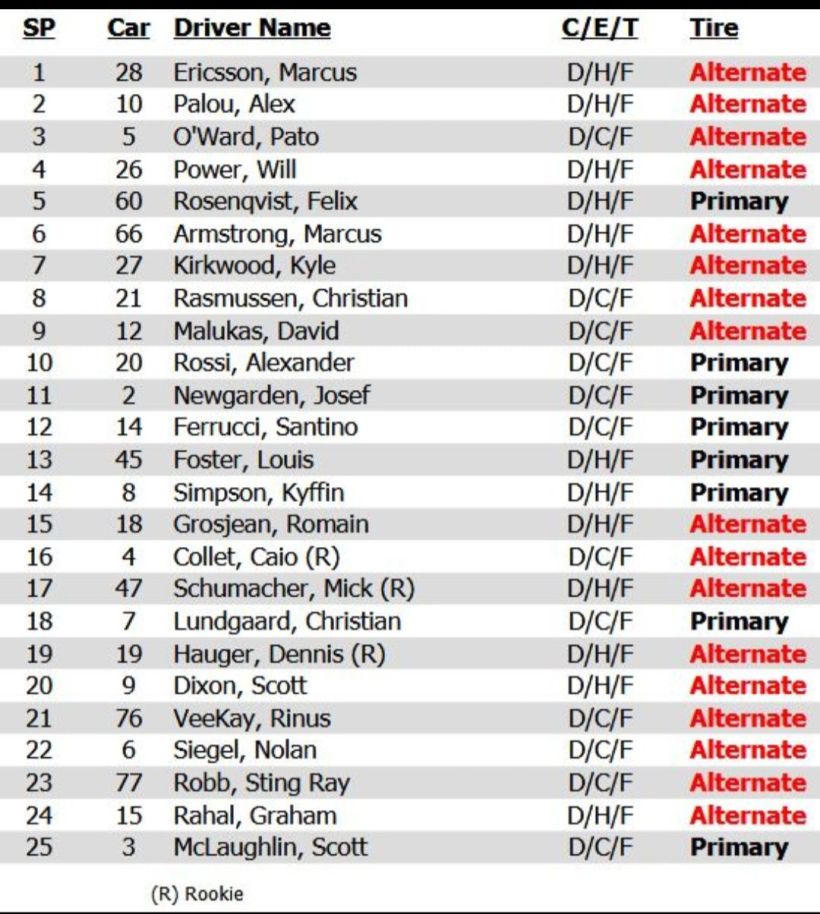 | SP | Car | Driver Name | C/E/T | Tire |
|---|---|---|---|---|
| 1 | 28 | Ericsson, Marcus | D/H/F | Alternate |
| 2 | 10 | Palou, Alex | D/H/F | Alternate |
| 3 | 5 | O'Ward, Pato | D/C/F | Alternate |
| 4 | 26 | Power, Will | D/H/F | Alternate |
| 5 | 60 | Rosenqvist, Felix | D/H/F | Primary |
| 6 | 66 | Armstrong, Marcus | D/H/F | Alternate |
| 7 | 27 | Kirkwood, Kyle | D/H/F | Alternate |
| 8 | 21 | Rasmussen, Christian | D/C/F | Alternate |
| 9 | 12 | Malukas, David | D/C/F | Alternate |
| 10 | 20 | Rossi, Alexander | D/C/F | Primary |
| 11 | 2 | Newgarden, Josef | D/C/F | Primary |
| 12 | 14 | Ferrucci, Santino | D/C/F | Primary |
| 13 | 45 | Foster, Louis | D/H/F | Primary |
| 14 | 8 | Simpson, Kyffin | D/H/F | Primary |
| 15 | 18 | Grosjean, Romain | D/H/F | Alternate |
| 16 | 4 | Collet, Caio (R) | D/C/F | Alternate |
| 17 | 47 | Schumacher, Mick (R) | D/H/F | Alternate |
| 18 | 7 | Lundgaard, Christian | D/C/F | Primary |
| 19 | 19 | Hauger, Dennis (R) | D/H/F | Alternate |
| 20 | 9 | Dixon, Scott | D/H/F | Alternate |
| 21 | 76 | VeeKay, Rinus | D/C/F | Alternate |
| 22 | 6 | Siegel, Nolan | D/C/F | Alternate |
| 23 | 77 | Robb, Sting Ray | D/C/F | Alternate |
| 24 | 15 | Rahal, Graham | D/H/F | Alternate |
| 25 | 3 | McLaughlin, Scott | D/C/F | Primary |

(R) Rookie